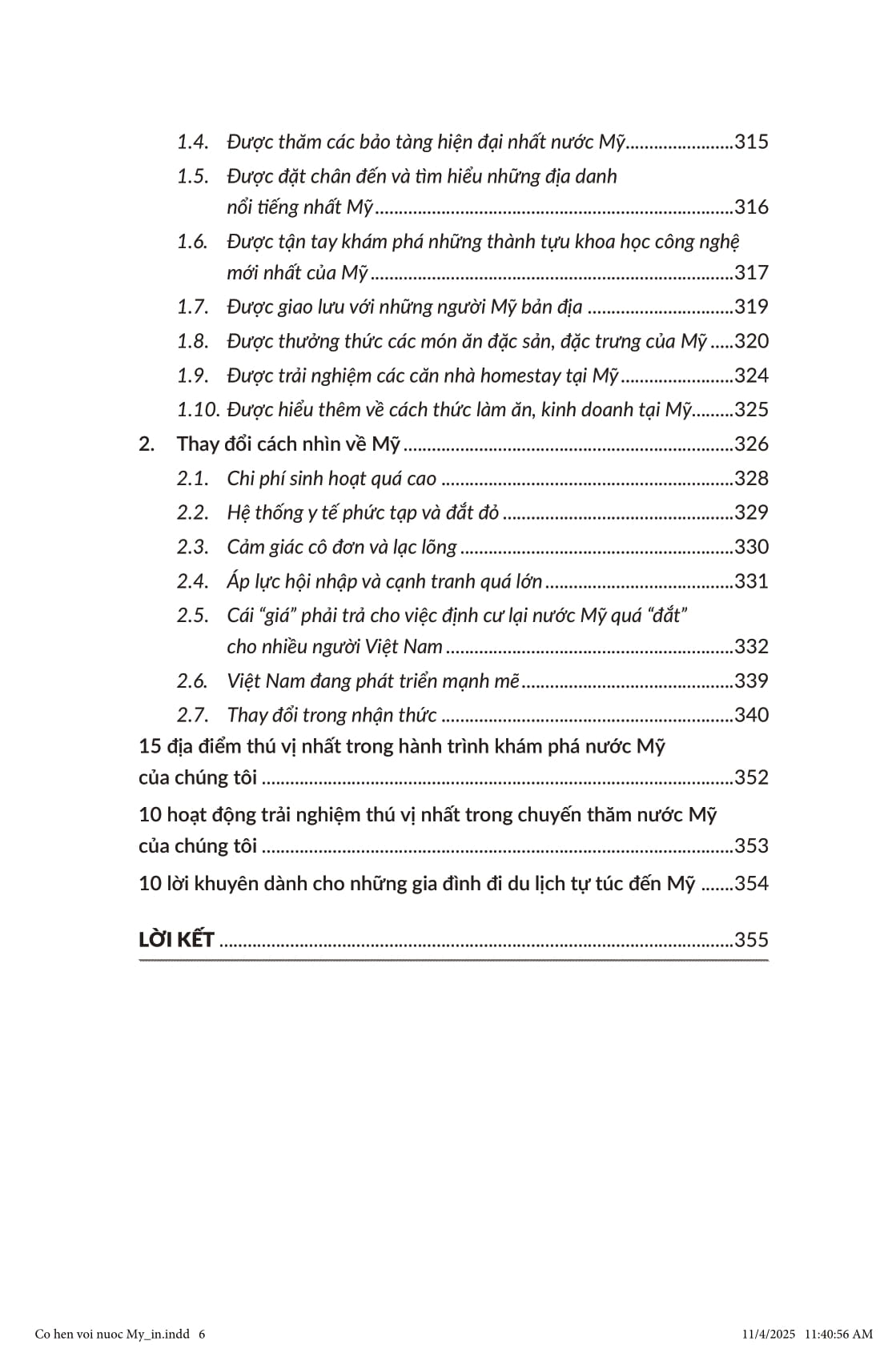 1.4. Được thăm các bảo tàng hiện đại nhất nước Mỹ 315

1.5. Được đặt chân đến và tìm hiểu những địa danh nổi tiếng nhất Mỹ 316

1.6. Được tận tay khám phá những thành tựu khoa học công nghệ mới nhất của Mỹ 317

1.7. Được giao lưu với những người Mỹ bản địa 319

1.8. Được thưởng thức các món ăn đặc sản, đặc trưng của Mỹ 320

1.9. Được trải nghiệm các căn nhà homestay tại Mỹ 324

1.10. Được hiểu thêm về cách thức làm ăn, kinh doanh tại Mỹ 325

2. Thay đổi cách nhìn về Mỹ 326

2.1. Chi phí sinh hoạt quá cao 328

2.2. Hệ thống y tế phức tạp và đắt đỏ 329

2.3. Cảm giác cô đơn và lạc lõng 330

2.4. Áp lực hội nhập và cạnh tranh quá lớn 331

2.5. Cái "giá" phải trả cho việc định cư lại nước Mỹ quá "đắt" cho nhiều người Việt Nam 332

2.6. Việt Nam đang phát triển mạnh mẽ 339

2.7. Thay đổi trong nhận thức 340

15 địa điểm thú vị nhất trong hành trình khám phá nước Mỹ của chúng tôi 352

10 hoạt động trải nghiệm thú vị nhất trong chuyến thăm nước Mỹ của chúng tôi 353

10 lời khuyên dành cho những gia đình đi du lịch tự túc đến Mỹ 354

LỜI KẾT 355

Co hen voi nuoc My_in.indd 6 11/4/2025 11:40:56 AM